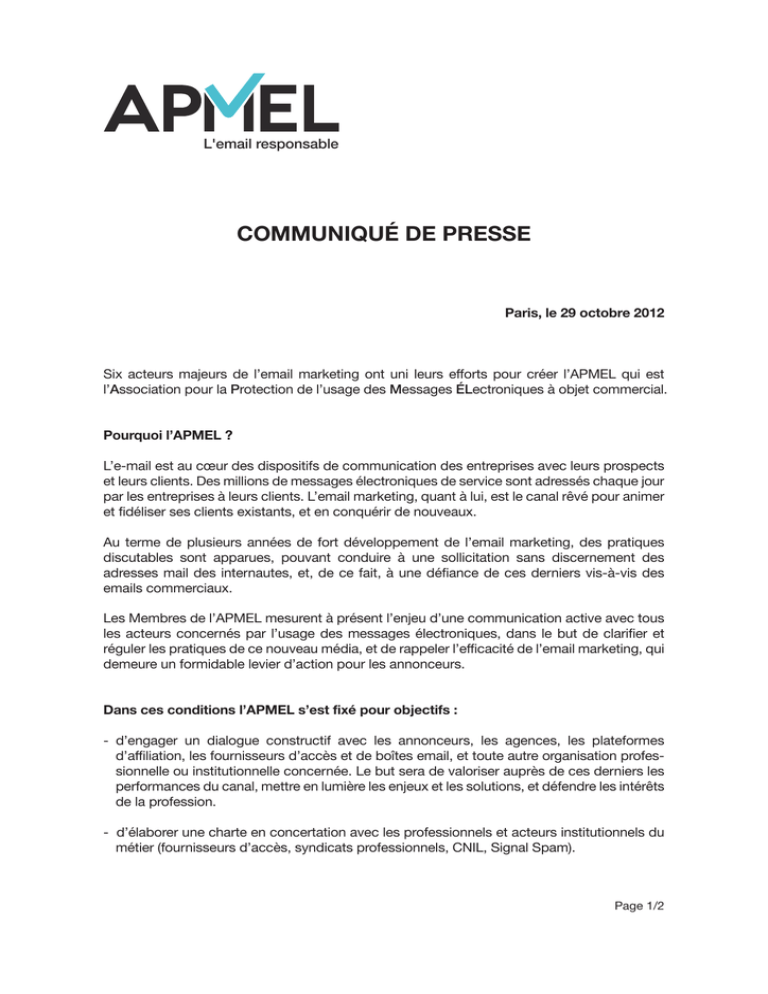 APMEL
L'email responsable

COMMUNIQUÉ DE PRESSE

Paris, le 29 octobre 2012

Six acteurs majeurs de l'email marketing ont uni leurs efforts pour créer l'APMEL qui est l'Association pour la Protection de l'usage des Messages ÉLectroniques à objet commercial.

Pourquoi l'APMEL ?

L'e-mail est au cœur des dispositifs de communication des entreprises avec leurs prospects et leurs clients. Des millions de messages électroniques de service sont adressés chaque jour par les entreprises à leurs clients. L'email marketing, quant à lui, est le canal rêvé pour animer et fidéliser ses clients existants, et en conquérir de nouveaux.

Au terme de plusieurs années de fort développement de l'email marketing, des pratiques discutables sont apparues, pouvant conduire à une sollicitation sans discernement des adresses mail des internautes, et, de ce fait, à une défiance de ces derniers vis-à-vis des emails commerciaux.

Les Membres de l'APMEL mesurent à présent l'enjeu d'une communication active avec tous les acteurs concernés par l'usage des messages électroniques, dans le but de clarifier et réguler les pratiques de ce nouveau média, et de rappeler l'efficacité de l'email marketing, qui demeure un formidable levier d'action pour les annonceurs.

Dans ces conditions l'APMEL s'est fixé pour objectifs :

- d'engager un dialogue constructif avec les annonceurs, les agences, les plateformes d'affiliation, les fournisseurs d'accès et de boîtes email, et toute autre organisation professionnelle ou institutionnelle concernée. Le but sera de valoriser auprès de ces derniers les performances du canal, mettre en lumière les enjeux et les solutions, et défendre les intérêts de la profession.

- d'élaborer une charte en concertation avec les professionnels et acteurs institutionnels du métier (fournisseurs d'accès, syndicats professionnels, CNIL, Signal Spam).

Page 1/2